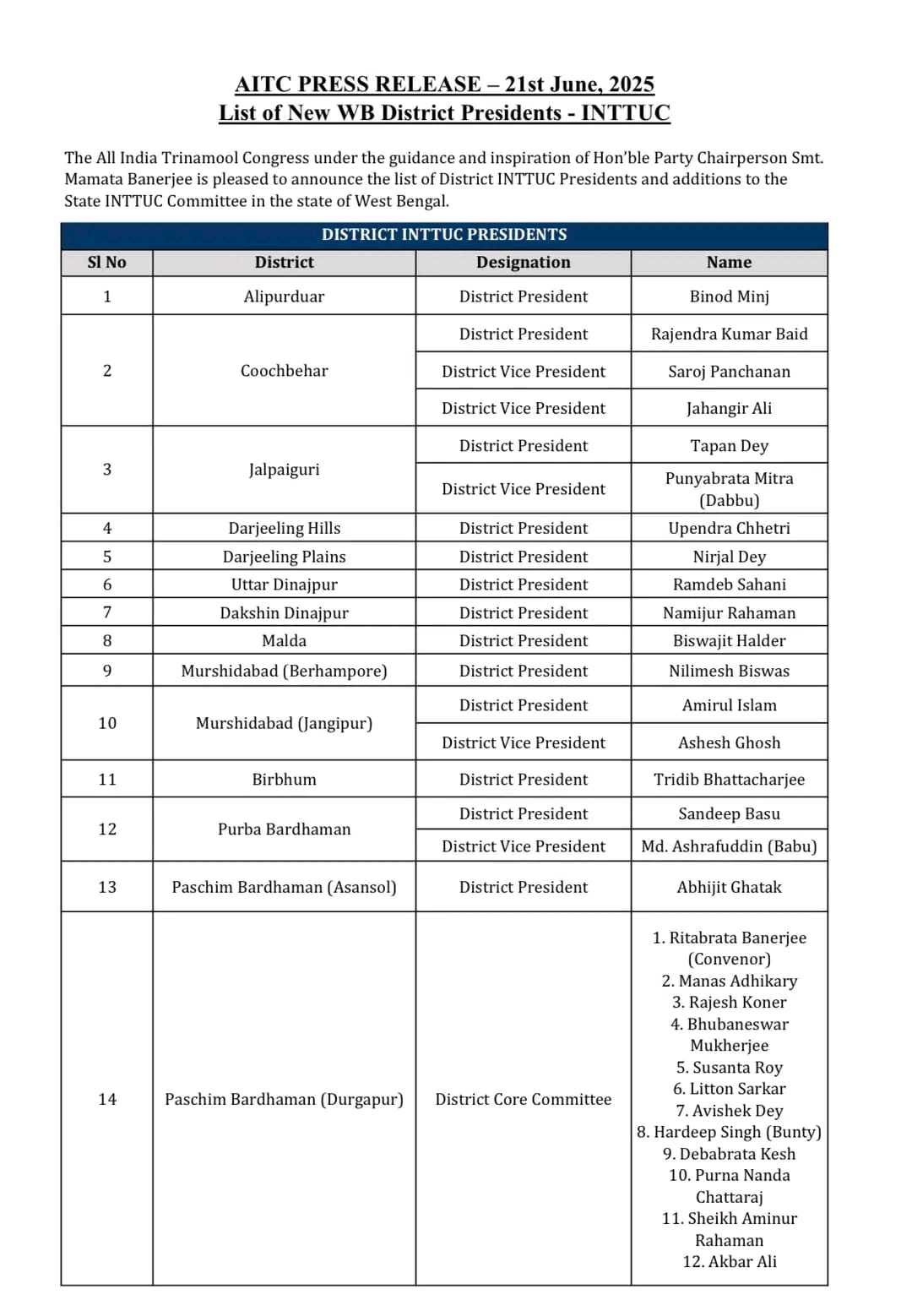 AITC PRESS RELEASE – 21st June, 2025
List of New WB District Presidents - INTTUC

The All India Trinamool Congress under the guidance and inspiration of Hon'ble Party Chairperson Smt. Mamata Banerjee is pleased to announce the list of District INTTUC Presidents and additions to the State INTTUC Committee in the state of West Bengal.

DISTRICT INTTUC PRESIDENTS

| Sl No | District | Designation | Name |
|---|---|---|---|
| 1 | Alipurduar | District President | Binod Minj |
| 2 | Coochbehar | District President | Rajendra Kumar Baid |
| | | District Vice President | Saroj Panchanan |
| | | District Vice President | Jahangir Ali |
| 3 | Jalpaiguri | District President | Tapan Dey |
| | | District Vice President | Punyabrata Mitra (Dabbu) |
| 4 | Darjeeling Hills | District President | Upendra Chhetri |
| 5 | Darjeeling Plains | District President | Nirjal Dey |
| 6 | Uttar Dinajpur | District President | Ramdeb Sahani |
| 7 | Dakshin Dinajpur | District President | Namijur Rahaman |
| 8 | Malda | District President | Biswajit Halder |
| 9 | Murshidabad (Berhampore) | District President | Nilimesh Biswas |
| 10 | Murshidabad (Jangipur) | District President | Amirul Islam |
| | | District Vice President | Ashesh Ghosh |
| 11 | Birbhum | District President | Tridib Bhattacharjee |
| 12 | Purba Bardhaman | District President | Sandeep Basu |
| | | District Vice President | Md. Ashrafuddin (Babu) |
| 13 | Paschim Bardhaman (Asansol) | District President | Abhijit Ghatak |
| 14 | Paschim Bardhaman (Durgapur) | District Core Committee | 1. Ritabrata Banerjee (Convenor) 2. Manas Adhikary 3. Rajesh Koner 4. Bhubaneswar Mukherjee 5. Susanta Roy 6. Litton Sarkar 7. Avishek Dey 8. Hardeep Singh (Bunty) 9. Debabrata Kesh 10. Purna Nanda Chattaraj 11. Sheikh Aminur Rahaman 12. Akbar Ali |